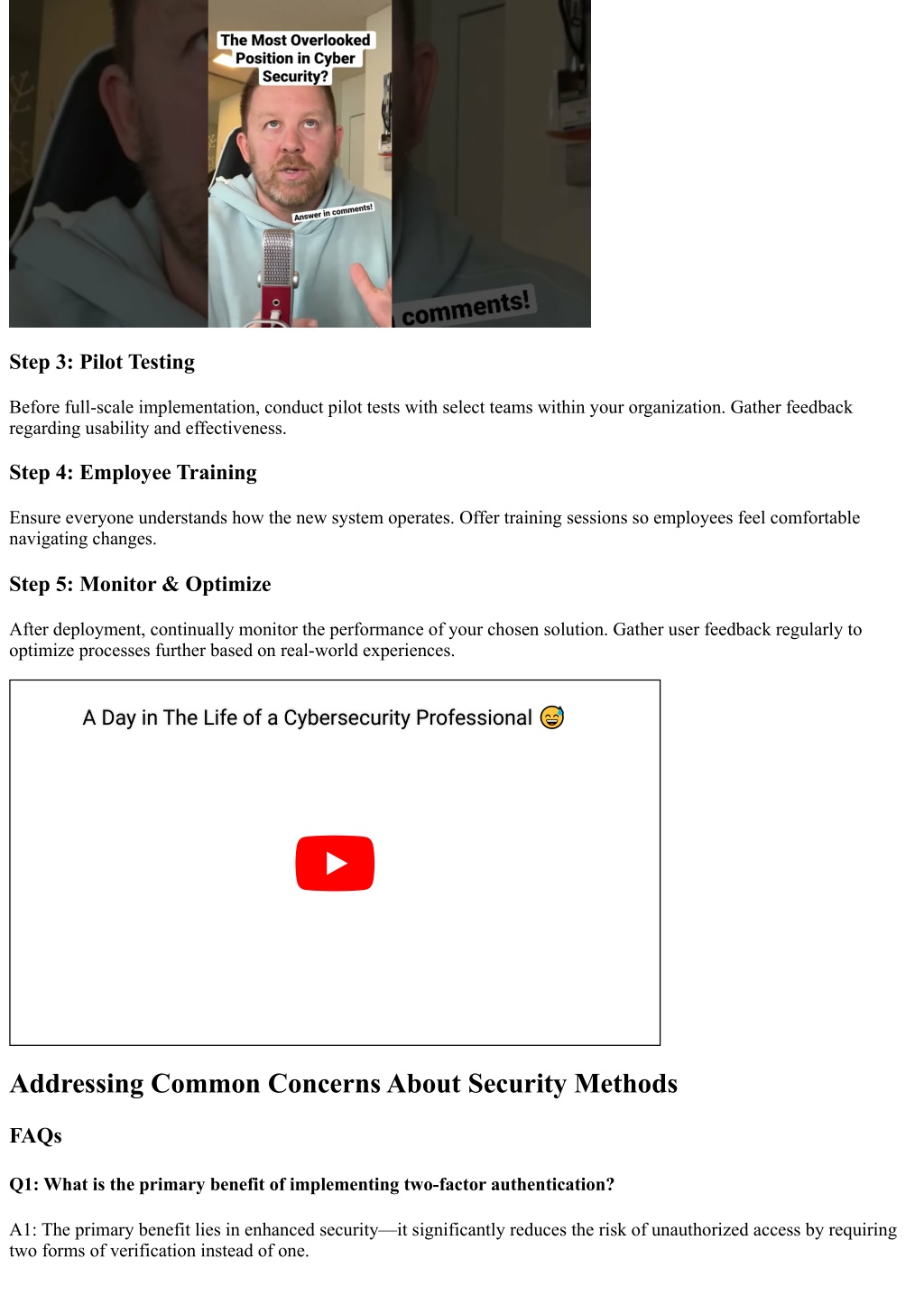 The Most Overlooked Position in Cyber Security?

Answer in comments!

comments!

Step 3: Pilot Testing

Before full-scale implementation, conduct pilot tests with select teams within your organization. Gather feedback regarding usability and effectiveness.

Step 4: Employee Training

Ensure everyone understands how the new system operates. Offer training sessions so employees feel comfortable navigating changes.

Step 5: Monitor & Optimize

After deployment, continually monitor the performance of your chosen solution. Gather user feedback regularly to optimize processes further based on real-world experiences.

A Day in The Life of a Cybersecurity Professional 😅

Addressing Common Concerns About Security Methods

FAQs

Q1: What is the primary benefit of implementing two-factor authentication?

A1: The primary benefit lies in enhanced security—it significantly reduces the risk of unauthorized access by requiring two forms of verification instead of one.